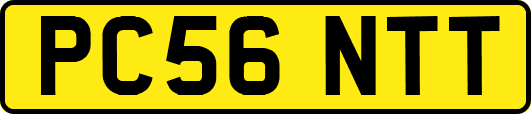 PC56 NTT